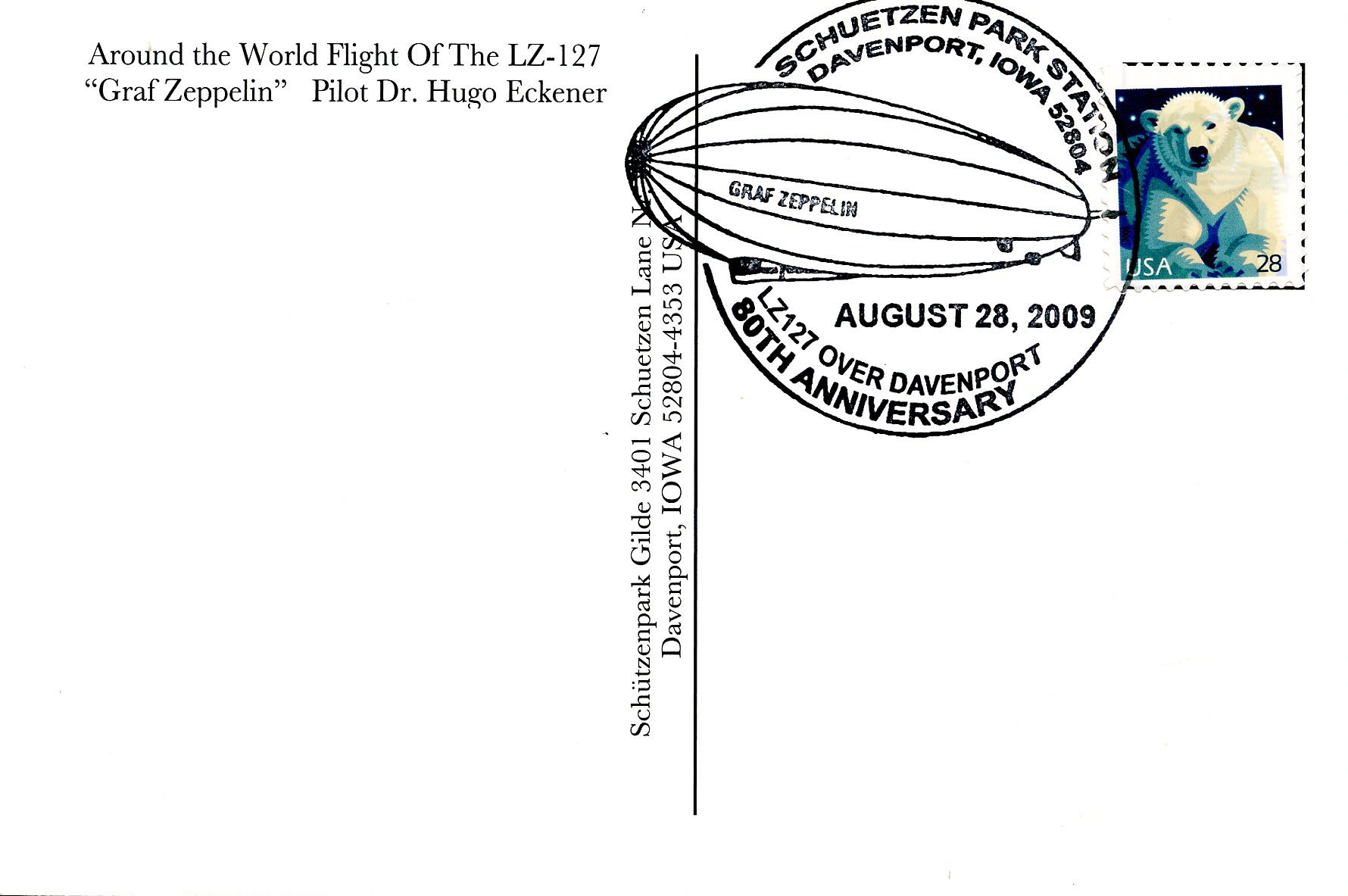 Around the World Flight Of The LZ-127
"Graf Zeppelin" Pilot Dr. Hugo Eckener

Schützenpark Gilde 3401 Schuetzen Lane N.
Davenport, IOWA 52804-4353 USA

SCHUETZEN PARK STATION
DAVENPORT, IOWA 52804
GRAF ZEPPELIN
AUGUST 28, 2009
LZ127 OVER DAVENPORT
80TH ANNIVERSARY

USA 28